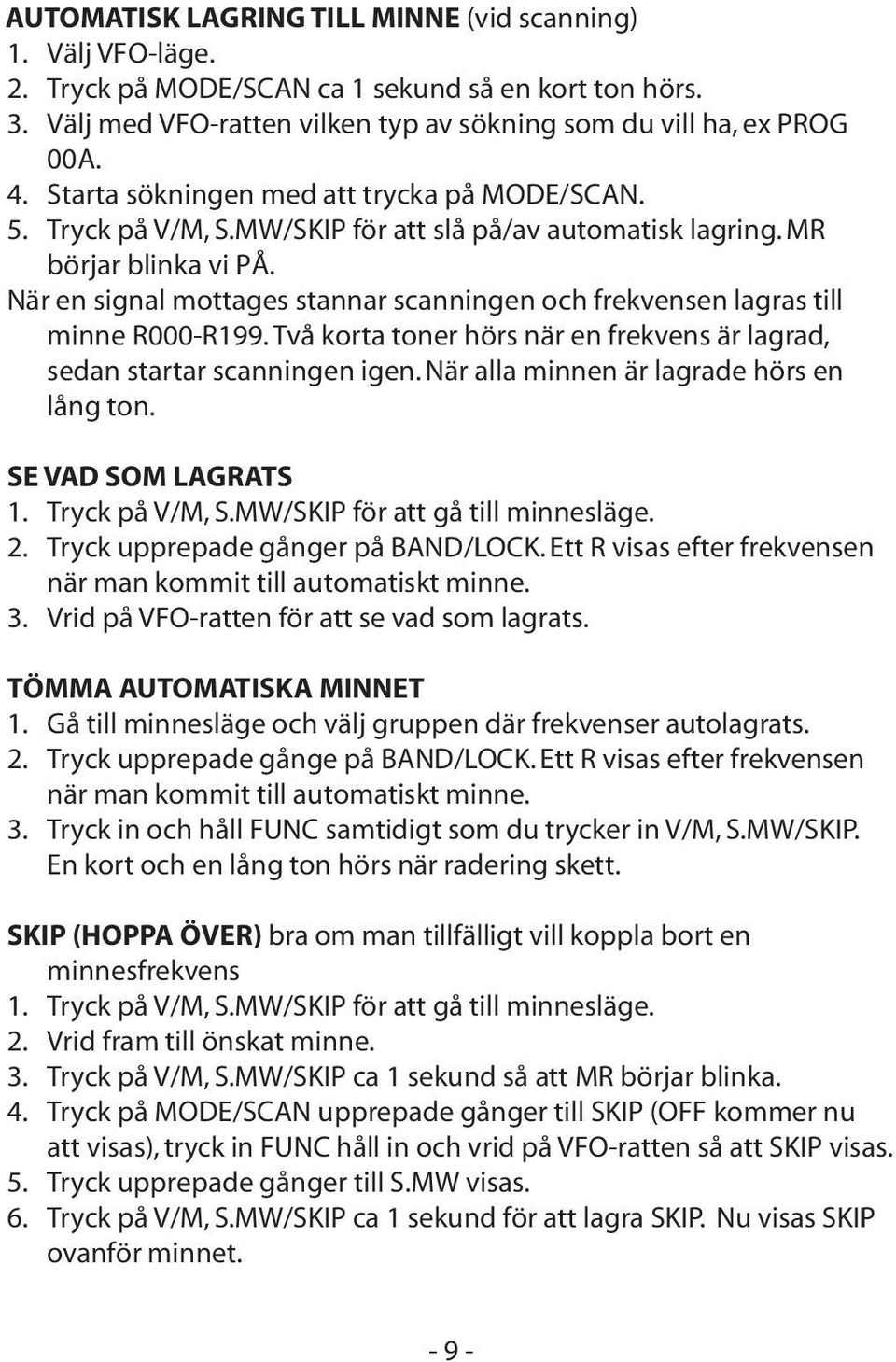 AUTOMATISK LAGRING TILL MINNE (vid scanning)
1. Välj VFO-läge.
2. Tryck på MODE/SCAN ca 1 sekund så en kort ton hörs.
3. Välj med VFO-ratten vilken typ av sökning som du vill ha, ex PROG 00A.
4. Starta sökningen med att trycka på MODE/SCAN.
5. Tryck på V/M, S.MW/SKIP för att slå på/av automatisk lagring. MR börjar blinka vi PÅ.
När en signal mottages stannar scanningen och frekvensen lagras till minne R000-R199. Två korta toner hörs när en frekvens är lagrad, sedan startar scanningen igen. När alla minnen är lagrade hörs en lång ton.

SE VAD SOM LAGRATS
1. Tryck på V/M, S.MW/SKIP för att gå till minnesläge.
2. Tryck upprepade gånger på BAND/LOCK. Ett R visas efter frekvensen när man kommit till automatiskt minne.
3. Vrid på VFO-ratten för att se vad som lagrats.

TÖMMA AUTOMATISKA MINNET
1. Gå till minnesläge och välj gruppen där frekvenser autolagrats.
2. Tryck upprepade gånge på BAND/LOCK. Ett R visas efter frekvensen när man kommit till automatiskt minne.
3. Tryck in och håll FUNC samtidigt som du trycker in V/M, S.MW/SKIP. En kort och en lång ton hörs när radering skett.

SKIP (HOPPA ÖVER) bra om man tillfälligt vill koppla bort en minnesfrekvens
1. Tryck på V/M, S.MW/SKIP för att gå till minnesläge.
2. Vrid fram till önskat minne.
3. Tryck på V/M, S.MW/SKIP ca 1 sekund så att MR börjar blinka.
4. Tryck på MODE/SCAN upprepade gånger till SKIP (OFF kommer nu att visas), tryck in FUNC håll in och vrid på VFO-ratten så att SKIP visas.
5. Tryck upprepade gånger till S.MW visas.
6. Tryck på V/M, S.MW/SKIP ca 1 sekund för att lagra SKIP. Nu visas SKIP ovanför minnet.

- 9 -